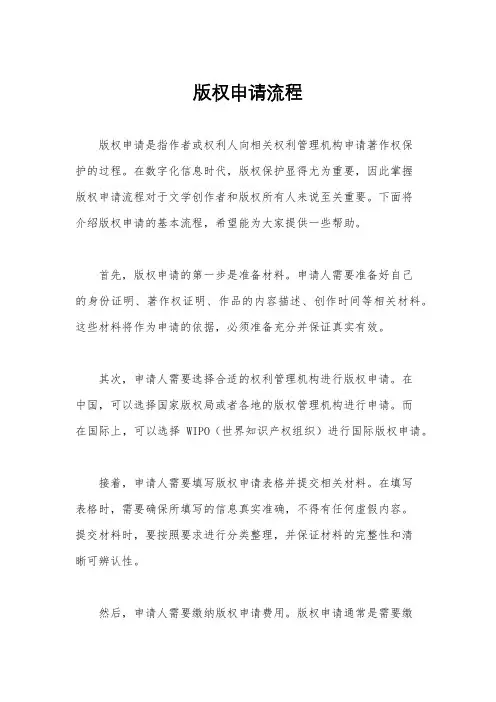 版权申请流程

版权申请是指作者或权利人向相关权利管理机构申请著作权保护的过程。在数字化信息时代，版权保护显得尤为重要，因此掌握版权申请流程对于文学创作者和版权所有人来说至关重要。下面将介绍版权申请的基本流程，希望能为大家提供一些帮助。

首先，版权申请的第一步是准备材料。申请人需要准备好自己的身份证明、著作权证明、作品的内容描述、创作时间等相关材料。这些材料将作为申请的依据，必须准备充分并保证真实有效。

其次，申请人需要选择合适的权利管理机构进行版权申请。在中国，可以选择国家版权局或者各地的版权管理机构进行申请。而在国际上，可以选择 WIPO（世界知识产权组织）进行国际版权申请。

接着，申请人需要填写版权申请表格并提交相关材料。在填写表格时，需要确保所填写的信息真实准确，不得有任何虚假内容。提交材料时，要按照要求进行分类整理，并保证材料的完整性和清晰可辨认性。

然后，申请人需要缴纳版权申请费用。版权申请通常是需要缴